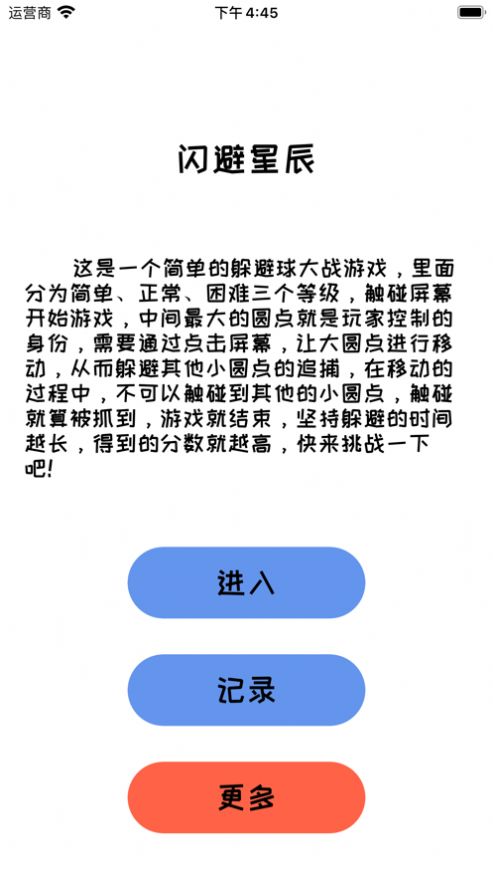 运营商 下午 4:45

闪避星辰

这是一个简单的躲避球大战游戏，里面分为简单、正常、困难三个等级，触碰屏幕开始游戏，中间最大的圆点就是玩家控制的身份，需要通过点击屏幕，让大圆点进行移动，从而躲避其他小圆点的追捕，在移动的过程中，不可以触碰到其他的小圆点，触碰就算被抓到，游戏就结束，坚持躲避的时间越长，得到的分数就越高，快来挑战一下吧!

进入

记录

更多